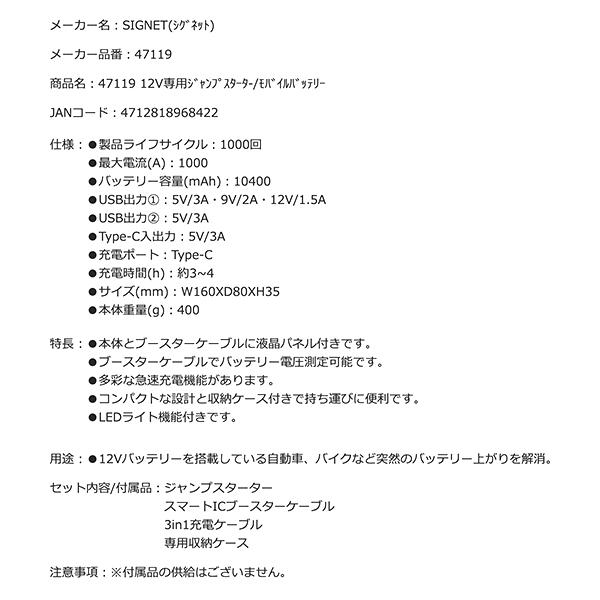 メーカー名：SIGNET(ｼｸﾞﾈｯﾄ)

メーカー品番：47119

商品名：47119 12V専用ｼﾞｬﾝﾌﾟｽﾀｰﾀｰ/ﾓﾊﾞｲﾙﾊﾞｯﾃﾘｰ

JANコード：4712818968422

仕様：●製品ライフサイクル：1000回
●最大電流(A)：1000
●バッテリー容量(mAh)：10400
●USB出力①：5V/3A・9V/2A・12V/1.5A
●USB出力②：5V/3A
●Type-C入出力：5V/3A
●充電ポート：Type-C
●充電時間(h)：約3~4
●サイズ(mm)：W160XD80XH35
●本体重量(g)：400

特長：●本体とブースターケーブルに液晶パネル付きです。
●ブースターケーブルでバッテリー電圧測定可能です。
●多彩な急速充電機能があります。
●コンパクトな設計と収納ケース付きで持ち運びに便利です。
●LEDライト機能付きです。

用途：●12Vバッテリーを搭載している自動車、バイクなど突然のバッテリー上がりを解消。

セット内容/付属品：ジャンプスターター
スマートICブースターケーブル
3in1充電ケーブル
専用収納ケース

注意事項：※付属品の供給はございません。